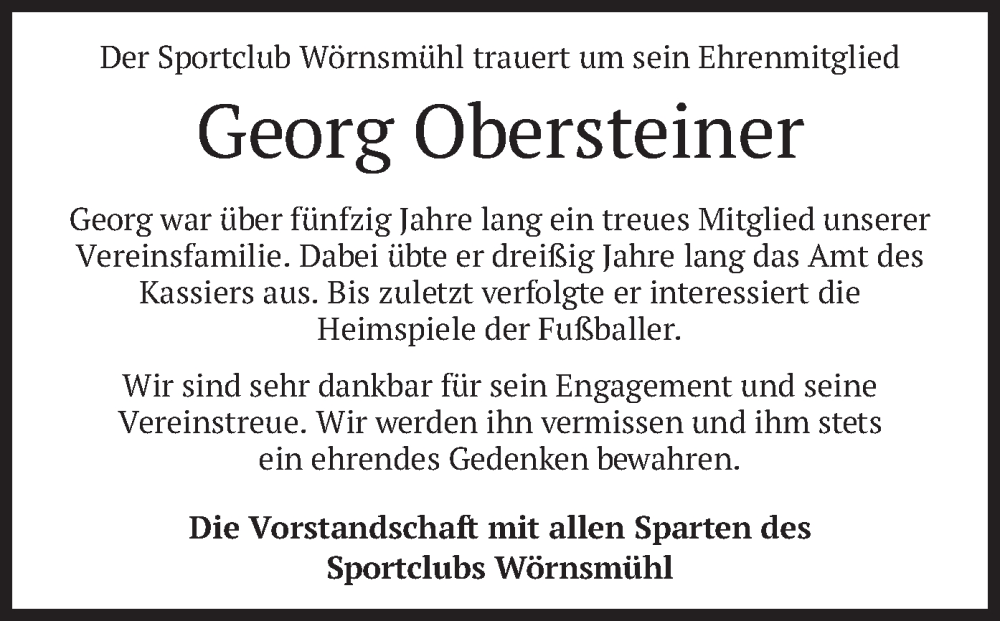 Der Sportclub Wörnsmühl trauert um sein Ehrenmitglied

Georg Obersteiner

Georg war über fünfzig Jahre lang ein treues Mitglied unserer Vereinsfamilie. Dabei übte er dreißig Jahre lang das Amt des Kassiers aus. Bis zuletzt verfolgte er interessiert die Heimspiele der Fußballer.

Wir sind sehr dankbar für sein Engagement und seine Vereinstreue. Wir werden ihn vermissen und ihm stets ein ehrendes Gedenken bewahren.

Die Vorstandschaft mit allen Sparten des
Sportclubs Wörnsmühl